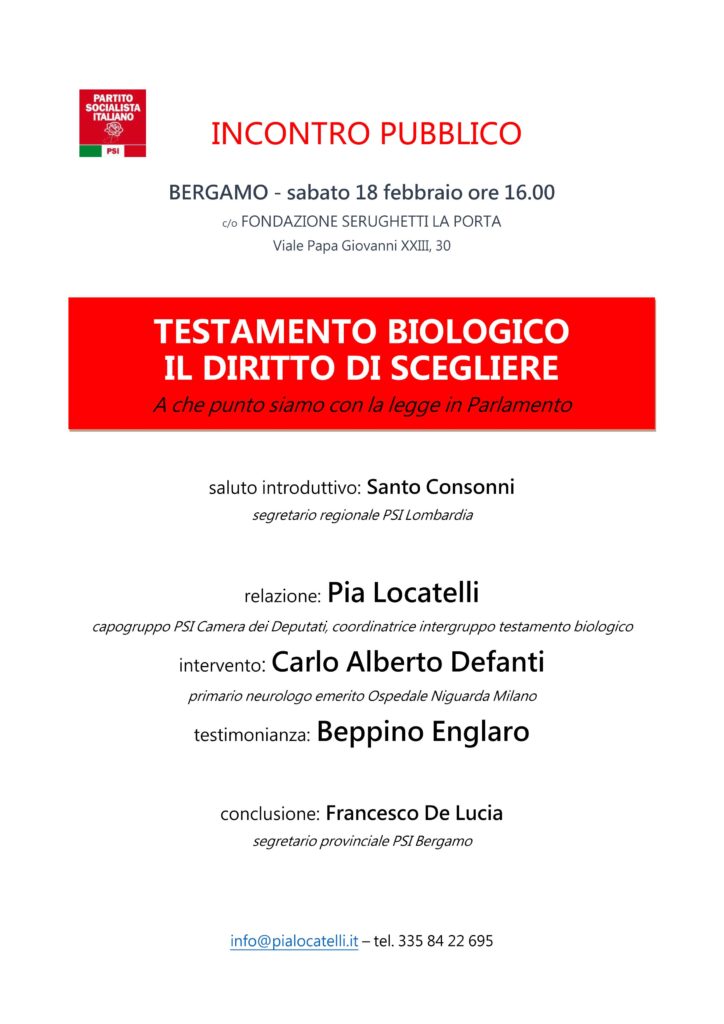 PARTITO SOCIALISTA ITALIANO
PSI

INCONTRO PUBBLICO

BERGAMO - sabato 18 febbraio ore 16.00
c/o FONDAZIONE SERUGHETTI LA PORTA
Viale Papa Giovanni XXIII, 30

TESTAMENTO BIOLOGICO
IL DIRITTO DI SCEGLIERE
A che punto siamo con la legge in Parlamento

saluto introduttivo: Santo Consonni
segretario regionale PSI Lombardia

relazione: Pia Locatelli
capogruppo PSI Camera dei Deputati, coordinatrice intergruppo testamento biologico

intervento: Carlo Alberto Defanti
primario neurologo emerito Ospedale Niguarda Milano

testimonianza: Beppino Englaro

conclusione: Francesco De Lucia
segretario provinciale PSI Bergamo

info@pialocatelli.it – tel. 335 84 22 695